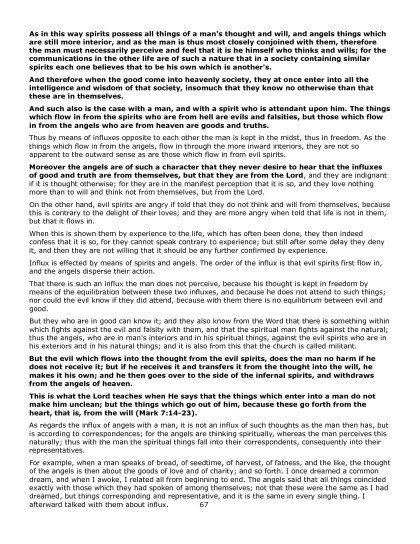 As in this way spirits possess all things of a man's thought and will, and angels things which are still more interior, and as the man is thus most closely conjoined with them, therefore the man must necessarily perceive and feel that it is he himself who thinks and wills; for the communications in the other life are of such a nature that in a society containing similar spirits each one believes that to be his own which is another's.

And therefore when the good come into heavenly society, they at once enter into all the intelligence and wisdom of that society, insomuch that they know no otherwise than that these are in themselves.

And such also is the case with a man, and with a spirit who is attendant upon him. The things which flow in from the spirits who are from hell are evils and falsities, but those which flow in from the angels who are from heaven are goods and truths.

Thus by means of influxes opposite to each other the man is kept in the midst, thus in freedom. As the things which flow in from the angels, flow in through the more inward interiors, they are not so apparent to the outward sense as are those which flow in from evil spirits.

Moreover the angels are of such a character that they never desire to hear that the influxes of good and truth are from themselves, but that they are from the Lord, and they are indignant if it is thought otherwise; for they are in the manifest perception that it is so, and they love nothing more than to will and think not from themselves, but from the Lord.

On the other hand, evil spirits are angry if told that they do not think and will from themselves, because this is contrary to the delight of their loves; and they are more angry when told that life is not in them, but that it flows in.

When this is shown them by experience to the life, which has often been done, they then indeed confess that it is so, for they cannot speak contrary to experience; but still after some delay they deny it, and then they are not willing that it should be any further confirmed by experience.

Influx is effected by means of spirits and angels. The order of the influx is that evil spirits first flow in, and the angels disperse their action.

That there is such an influx the man does not perceive, because his thought is kept in freedom by means of the equilibration between these two influxes, and because he does not attend to such things; nor could the evil know if they did attend, because with them there is no equilibrium between evil and good.

But they who are in good can know it; and they also know from the Word that there is something within which fights against the evil and falsity with them, and that the spiritual man fights against the natural; thus the angels, who are in man's interiors and in his spiritual things, against the evil spirits who are in his exteriors and in his natural things; and it is also from this that the church is called militant.

But the evil which flows into the thought from the evil spirits, does the man no harm if he does not receive it; but if he receives it and transfers it from the thought into the will, he makes it his own; and he then goes over to the side of the infernal spirits, and withdraws from the angels of heaven.

This is what the Lord teaches when He says that the things which enter into a man do not make him unclean; but the things which go out of him, because these go forth from the heart, that is, from the will (Mark 7:14-23).

As regards the influx of angels with a man, it is not an influx of such thoughts as the man then has, but is according to correspondences; for the angels are thinking spiritually, whereas the man perceives this naturally; thus with the man the spiritual things fall into their correspondents, consequently into their representatives.

For example, when a man speaks of bread, of seedtime, of harvest, of fatness, and the like, the thought of the angels is then about the goods of love and of charity; and so forth. I once dreamed a common dream, and when I awoke, I related all from beginning to end. The angels said that all things coincided exactly with those which they had spoken of among themselves; not that these were the same as I had dreamed, but things corresponding and representative, and it is the same in every single thing. I afterward talked with them about influx.

67